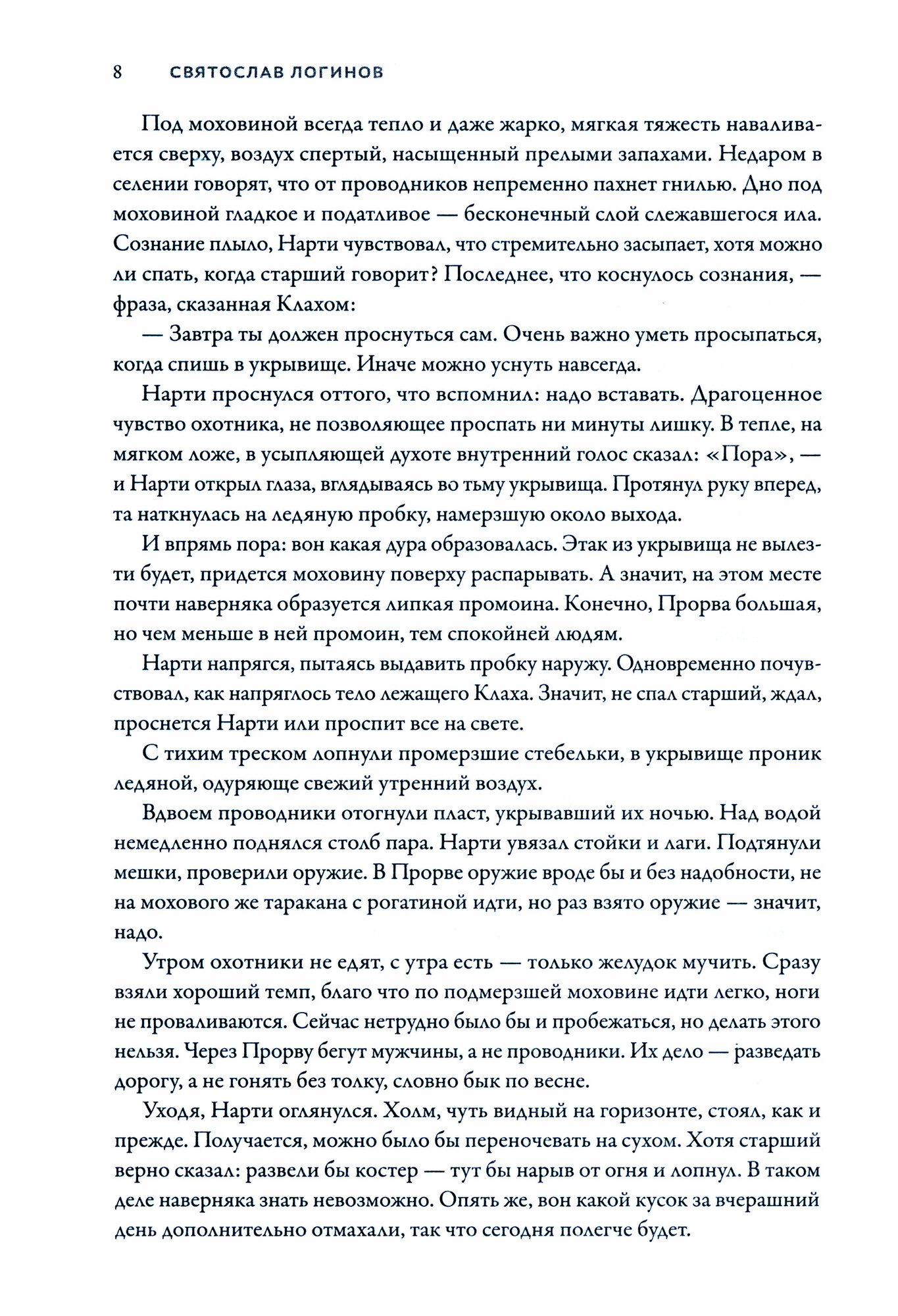 8 СВЯТОСЛАВ ЛОГИНОВ

Под моховиной всегда тепло и даже жарко, мягкая тяжесть наваливается сверху, воздух спертый, насыщенный прелыми запахами. Недаром в селении говорят, что от проводников непременно пахнет гнилью. Дно под моховиной гладкое и податливое — бесконечный слой слежавшегося ила. Сознание плыло, Нарти чувствовал, что стремительно засыпает, хотя можно ли спать, когда старший говорит? Последнее, что коснулось сознания, — фраза, сказанная Клахом:

— Завтра ты должен проснуться сам. Очень важно уметь просыпаться, когда спишь в укрывище. Иначе можно уснуть навсегда.

Нарти проснулся оттого, что вспомнил: надо вставать. Драгоценное чувство охотника, не позволяющее проспать ни минуты лишку. В тепле, на мягком ложе, в усыпляющей духоте внутренний голос сказал: «Пора», — и Нарти открыл глаза, вглядываясь во тьму укрывища. Протянул руку вперед, та наткнулась на ледяную пробку, намерзшую около выхода.

И впрямь пора: вон какая дура образовалась. Этак из укрывища не вылезти будет, придется моховину поверху распарывать. А значит, на этом месте почти наверняка образуется липкая промоина. Конечно, Прорва большая, но чем меньше в ней промоин, тем спокойней людям.

Нарти напрягся, пытаясь выдавить пробку наружу. Одновременно почувствовал, как напряглось тело лежащего Клаха. Значит, не спал старший, ждал, проснется Нарти или проспит все на свете.

С тихим треском лопнули промерзшие стебельки, в укрывище проник ледяной, одуряюще свежий утренний воздух.

Вдвоем проводники отогнули пласт, укрывавший их ночью. Над водой немедленно поднялся столб пара. Нарти увязал стойки и лаги. Подтянули мешки, проверили оружие. В Прорве оружие вроде бы и без надобности, не на мохового же таракана с рогатиной идти, но раз взято оружие — значит, надо.

Утром охотники не едят, с утра есть — только желудок мучить. Сразу взяли хороший темп, благо что по подмерзшей моховине идти легко, ноги не проваливаются. Сейчас нетрудно было бы и пробежаться, но делать этого нельзя. Через Прорву бегут мужчины, а не проводники. Их дело — разведать дорогу, а не гонять без толку, словно бык по весне.

Уходя, Нарти оглянулся. Холм, чуть видный на горизонте, стоял, как и прежде. Получается, можно было бы переночевать на сухом. Хотя старший верно сказал: развели бы костер — тут бы нарыв от огня и лопнул. В таком деле наверняка знать невозможно. Опять же, вон какой кусок за вчерашний день дополнительно отмахали, так что сегодня полегче будет.